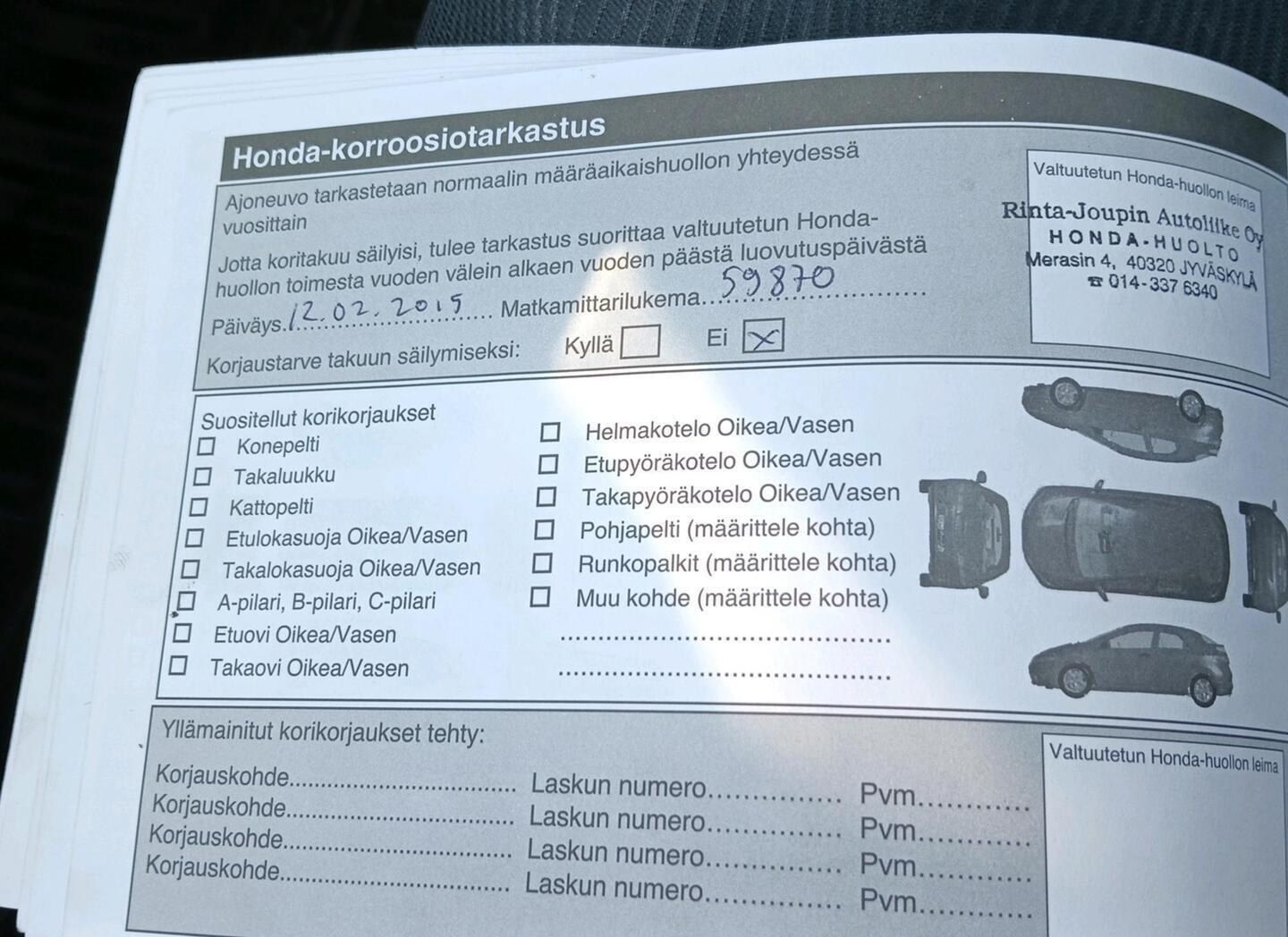 Honda-korroosiotarkastus

Ajoneuvo tarkastetaan normaalin määräaikaishuollon yhteydessä vuosittain

Jotta koritakuu säilyisi, tulee tarkastus suorittaa valtuutetun Honda-huollon toimesta vuoden välein alkaen vuoden päästä luovutuspäivästä

Päiväys 12.02.2015 Matkamittarilukema 59870

Korjaustarve takuun säilymiseksi: Kyllä ☐ Ei ☑

Valtuutetun Honda-huollon leima

Rinta-Joupin Autoliike Oy
HONDA-HUOLTO
Merasin 4, 40320 JYVÄSKYLÄ
☎ 014-337 6340

Suositellut korikorjaukset
☐ Konepelti
☐ Takaluukku
☐ Kattopelti
☐ Etulokasuoja Oikea/Vasen
☐ Takalokasuoja Oikea/Vasen
☐ A-pilari, B-pilari, C-pilari
☐ Etuovi Oikea/Vasen
☐ Takaovi Oikea/Vasen

☐ Helmakotelo Oikea/Vasen
☐ Etupyöräkotelo Oikea/Vasen
☐ Takapyöräkotelo Oikea/Vasen
☐ Pohjapelti (määrittele kohta)
☐ Runkopalkit (määrittele kohta)
☐ Muu kohde (määrittele kohta)
____
____

Yllämainitut korikorjaukset tehty:

Korjauskohde____ Laskun numero____ Pvm____
Korjauskohde____ Laskun numero____ Pvm____
Korjauskohde____ Laskun numero____ Pvm____
Korjauskohde____ Laskun numero____ Pvm____

Valtuutetun Honda-huollon leima